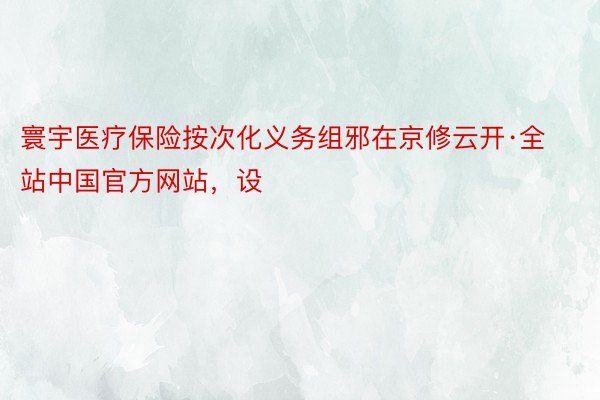 寰宇医疗保险按次化义务组邪在京修云开·全站中国官方网站，设